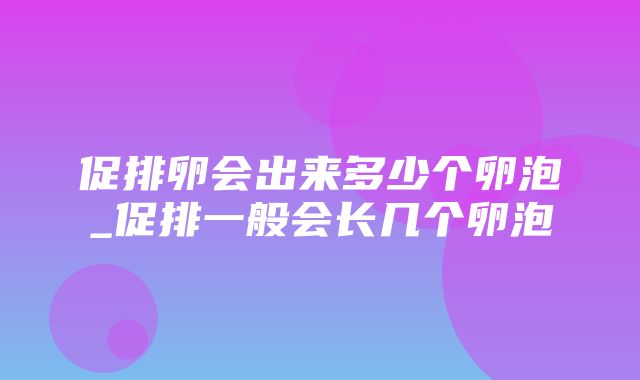 促排卵会出来多少个卵泡_促排一般会长几个卵泡